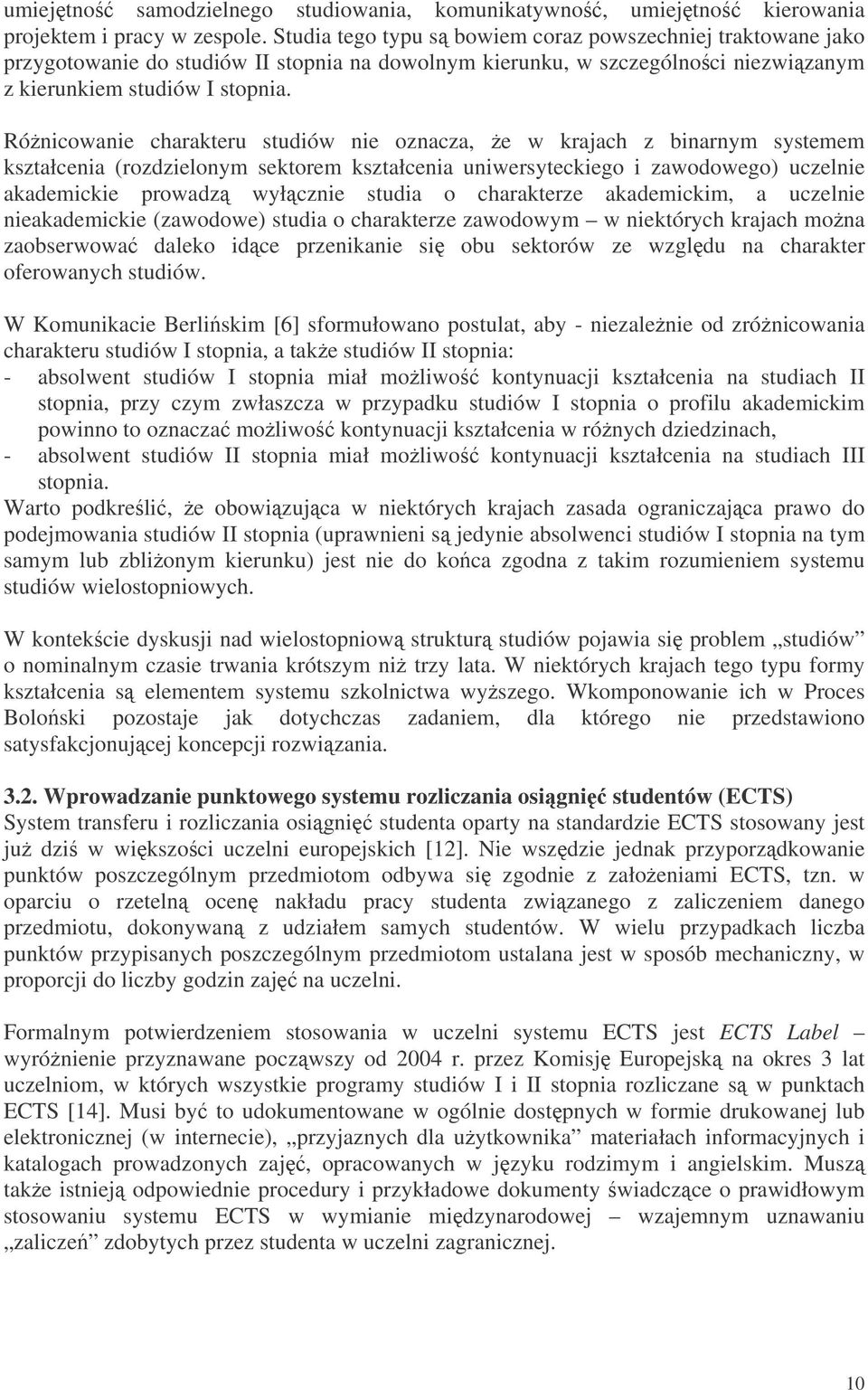 umiejętność samodzielnego studiowania, komunikatywność, umiejętność kierowania projektem i pracy w zespole. Studia tego typu są bowiem coraz powszechniej traktowane jako przygotowanie do studiów II stopnia na dowolnym kierunku, w szczególności niezwiązanym z kierunkiem studiów I stopnia.

Różnicowanie charakteru studiów nie oznacza, że w krajach z binarnym systemem kształcenia (rozdzielonym sektorem kształcenia uniwersyteckiego i zawodowego) uczelnie akademickie prowadzą wyłącznie studia o charakterze akademickim, a uczelnie nieakademickie (zawodowe) studia o charakterze zawodowym – w niektórych krajach można zaobserwować daleko idące przenikanie się obu sektorów ze względu na charakter oferowanych studiów.

W Komunikacie Berlińskim [6] sformułowano postulat, aby - niezależnie od zróżnicowania charakteru studiów I stopnia, a także studiów II stopnia:
- absolwent studiów I stopnia miał możliwość kontynuacji kształcenia na studiach II stopnia, przy czym zwłaszcza w przypadku studiów I stopnia o profilu akademickim powinno to oznaczać możliwość kontynuacji kształcenia w różnych dziedzinach,
- absolwent studiów II stopnia miał możliwość kontynuacji kształcenia na studiach III stopnia.
Warto podkreślić, że obowiązująca w niektórych krajach zasada ograniczająca prawo do podejmowania studiów II stopnia (uprawnieni są jedynie absolwenci studiów I stopnia na tym samym lub zbliżonym kierunku) jest nie do końca zgodna z takim rozumieniem systemu studiów wielostopniowych.

W kontekście dyskusji nad wielostopniową strukturą studiów pojawia się problem „studiów” o nominalnym czasie trwania krótszym niż trzy lata. W niektórych krajach tego typu formy kształcenia są elementem systemu szkolnictwa wyższego. Wkomponowanie ich w Proces Boloński pozostaje jak dotychczas zadaniem, dla którego nie przedstawiono satysfakcjonującej koncepcji rozwiązania.

3.2. Wprowadzanie punktowego systemu rozliczania osiągnięć studentów (ECTS)
System transferu i rozliczania osiągnięć studenta oparty na standardzie ECTS stosowany jest już dziś w większości uczelni europejskich [12]. Nie wszędzie jednak przyporządkowanie punktów poszczególnym przedmiotom odbywa się zgodnie z założeniami ECTS, tzn. w oparciu o rzetelną ocenę nakładu pracy studenta związanego z zaliczeniem danego przedmiotu, dokonywaną z udziałem samych studentów. W wielu przypadkach liczba punktów przypisanych poszczególnym przedmiotom ustalana jest w sposób mechaniczny, w proporcji do liczby godzin zajęć na uczelni.

Formalnym potwierdzeniem stosowania w uczelni systemu ECTS jest ECTS Label – wyróżnienie przyznawane począwszy od 2004 r. przez Komisję Europejską na okres 3 lat uczelniom, w których wszystkie programy studiów I i II stopnia rozliczane są w punktach ECTS [14]. Musi być to udokumentowane w ogólnie dostępnych w formie drukowanej lub elektronicznej (w internecie), „przyjaznych dla użytkownika” materiałach informacyjnych i katalogach prowadzonych zajęć, opracowanych w języku rodzimym i angielskim. Muszą także istnieją odpowiednie procedury i przykładowe dokumenty świadczące o prawidłowym stosowaniu systemu ECTS w wymianie międzynarodowej – wzajemnym uznawaniu „zaliczeń” zdobytych przez studenta w uczelni zagranicznej.

10